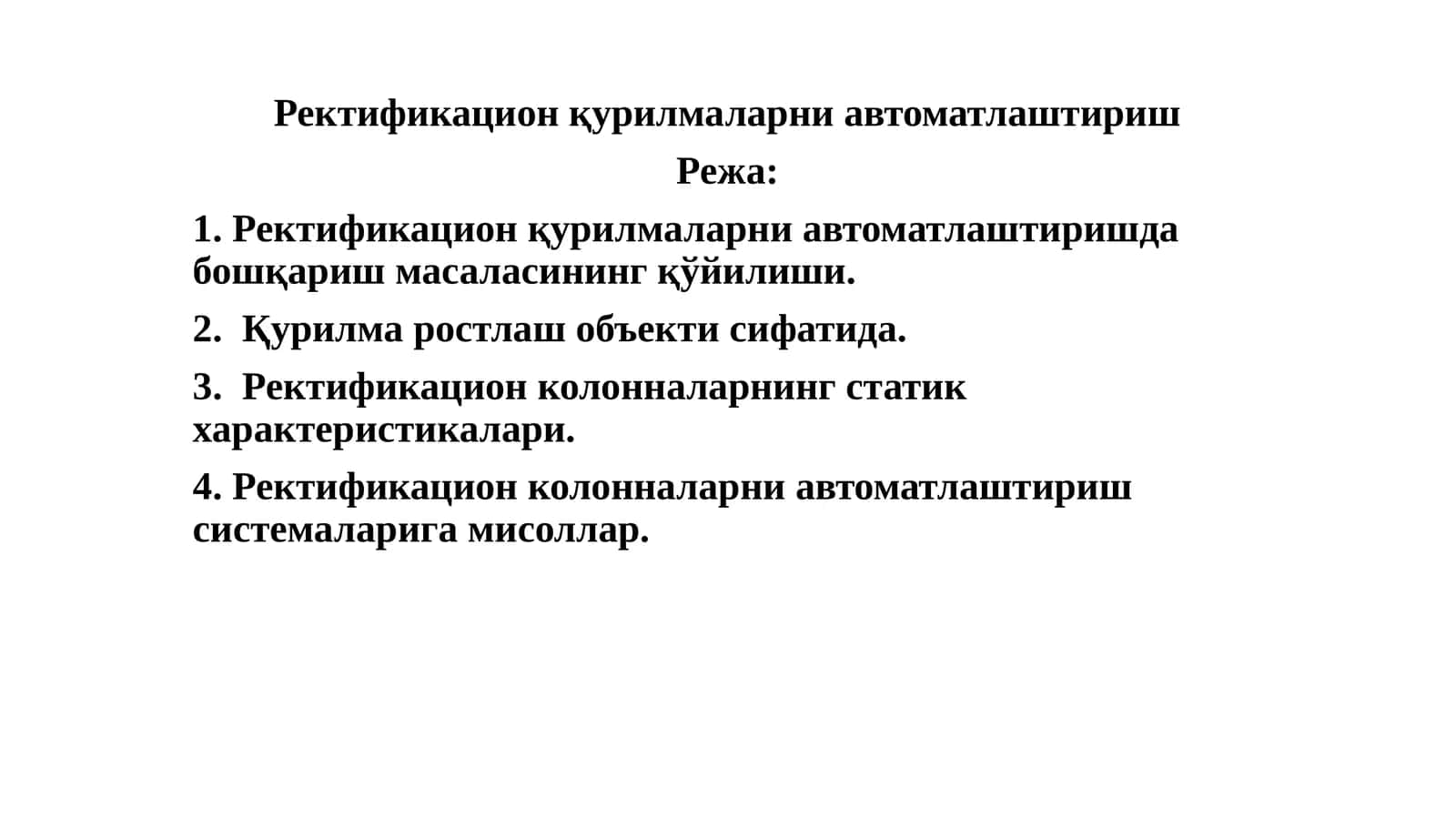 Ректификацион қурилмаларни автоматлаштириш

Режа:

1. Ректификацион қурилмаларни автоматлаштиришда бошқариш масаласининг қўйилиши.

2. Қурилма ростлаш объекти сифатида.

3. Ректификацион колонналарнинг статик характеристикалари.

4. Ректификацион колонналарни автоматлаштириш системаларига мисоллар.